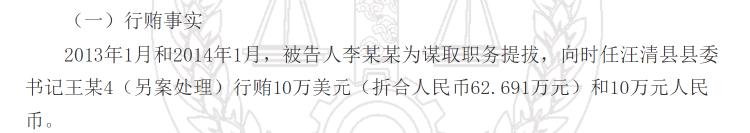 （一）行贿事实

2013年1月和2014年1月，被告人李某某为谋取职务提拔，向时任汪清县县委书记王某4（另案处理）行贿10万美元（折合人民币62.691万元）和10万元人民币。